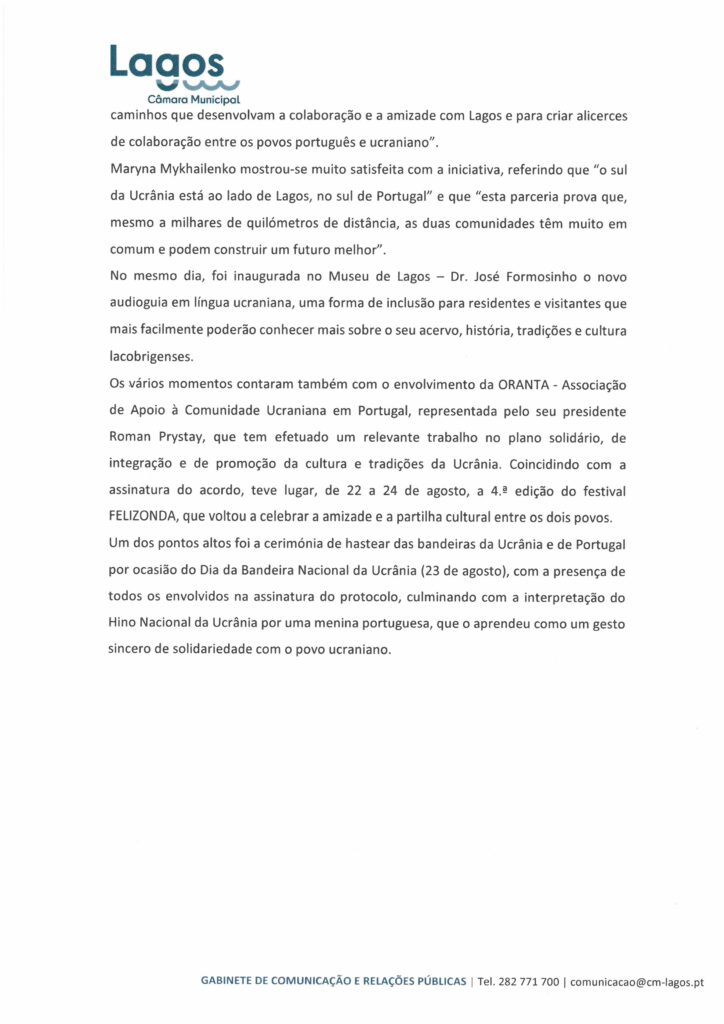 Lagos
Câmara Municipal

caminhos que desenvolvam a colaboração e a amizade com Lagos e para criar alicerces de colaboração entre os povos português e ucraniano".

Maryna Mykhailenko mostrou-se muito satisfeita com a iniciativa, referindo que "o sul da Ucrânia está ao lado de Lagos, no sul de Portugal" e que "esta parceria prova que, mesmo a milhares de quilómetros de distância, as duas comunidades têm muito em comum e podem construir um futuro melhor".

No mesmo dia, foi inaugurada no Museu de Lagos – Dr. José Formosinho o novo audioguia em língua ucraniana, uma forma de inclusão para residentes e visitantes que mais facilmente poderão conhecer mais sobre o seu acervo, história, tradições e cultura lacobrigenses.

Os vários momentos contaram também com o envolvimento da ORANTA - Associação de Apoio à Comunidade Ucraniana em Portugal, representada pelo seu presidente Roman Prystay, que tem efetuado um relevante trabalho no plano solidário, de integração e de promoção da cultura e tradições da Ucrânia. Coincidindo com a assinatura do acordo, teve lugar, de 22 a 24 de agosto, a 4.ª edição do festival FELIZONDA, que voltou a celebrar a amizade e a partilha cultural entre os dois povos.

Um dos pontos altos foi a cerimónia de hastear das bandeiras da Ucrânia e de Portugal por ocasião do Dia da Bandeira Nacional da Ucrânia (23 de agosto), com a presença de todos os envolvidos na assinatura do protocolo, culminando com a interpretação do Hino Nacional da Ucrânia por uma menina portuguesa, que o aprendeu como um gesto sincero de solidariedade com o povo ucraniano.

GABINETE DE COMUNICAÇÃO E RELAÇÕES PÚBLICAS | Tel. 282 771 700 | comunicacao@cm-lagos.pt